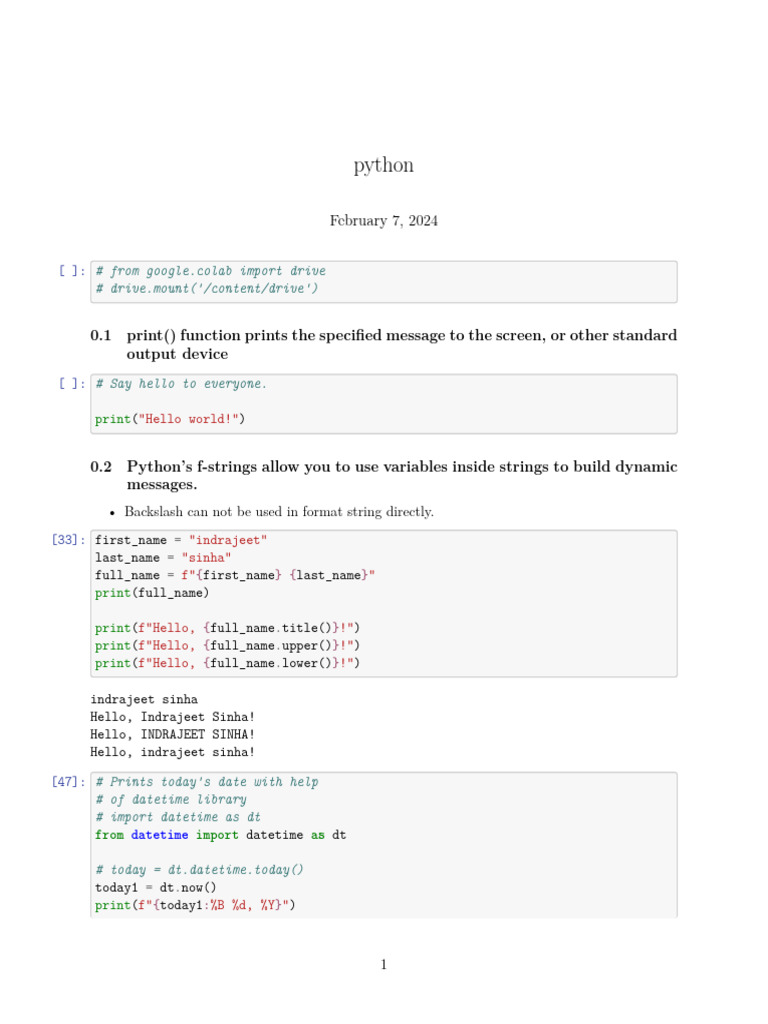 python

February 7, 2024

[ ]: # from google.colab import drive
# drive.mount('/content/drive')

0.1 print() function prints the specified message to the screen, or other standard output device

[ ]: # Say hello to everyone.

print("Hello world!")

0.2 Python's f-strings allow you to use variables inside strings to build dynamic messages.

• Backslash can not be used in format string directly.

[33]: first_name = "indrajeet"
last_name = "sinha"
full_name = f"{first_name} {last_name}"
print(full_name)

print(f"Hello, {full_name.title()}!")
print(f"Hello, {full_name.upper()}!")
print(f"Hello, {full_name.lower()}!")

indrajeet sinha
Hello, Indrajeet Sinha!
Hello, INDRAJEET SINHA!
Hello, indrajeet sinha!

[47]: # Prints today's date with help
# of datetime library
# import datetime as dt
from datetime import datetime as dt

# today = dt.datetime.today()
today1 = dt.now()
print(f"{today1:%B %d, %Y}")

1